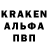 KRAKEN
АЛЬФА
ПВП